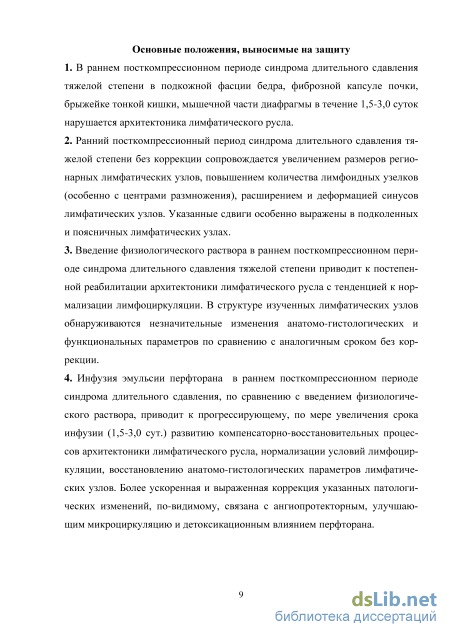 Основные положения, выносимые на защиту

1. В раннем посткомпрессионном периоде синдрома длительного сдавления тяжелой степени в подкожной фасции бедра, фиброзной капсуле почки, брыжейке тонкой кишки, мышечной части диафрагмы в течение 1,5-3,0 суток нарушается архитектоника лимфатического русла.

2. Ранний посткомпрессионный период синдрома длительного сдавления тяжелой степени без коррекции сопровождается увеличением размеров регионарных лимфатических узлов, повышением количества лимфоидных узелков (особенно с центрами размножения), расширением и деформацией синусов лимфатических узлов. Указанные сдвиги особенно выражены в подколенных и поясничных лимфатических узлах.

3. Введение физиологического раствора в раннем посткомпрессионном периоде синдрома длительного сдавления тяжелой степени приводит к постепенной реабилитации архитектоники лимфатического русла с тенденцией к нормализации лимфоциркуляции. В структуре изученных лимфатических узлов обнаруживаются незначительные изменения анатомо-гистологических и функциональных параметров по сравнению с аналогичным сроком без коррекции.

4. Инфузия эмульсии перфторана в раннем посткомпрессионном периоде синдрома длительного сдавления, по сравнению с введением физиологического раствора, приводит к прогрессирующему, по мере увеличения срока инфузии (1,5-3,0 сут.) развитию компенсаторно-восстановительных процессов архитектоники лимфатического русла, нормализации условий лимфоциркуляции, восстановлению анатомо-гистологических параметров лимфатических узлов. Более ускоренная и выраженная коррекция указанных патологических изменений, по-видимому, связана с ангиопротекторным, улучшающим микроциркуляцию и детоксикационным влиянием перфторана.

9

dsLib.net
библиотека диссертаций